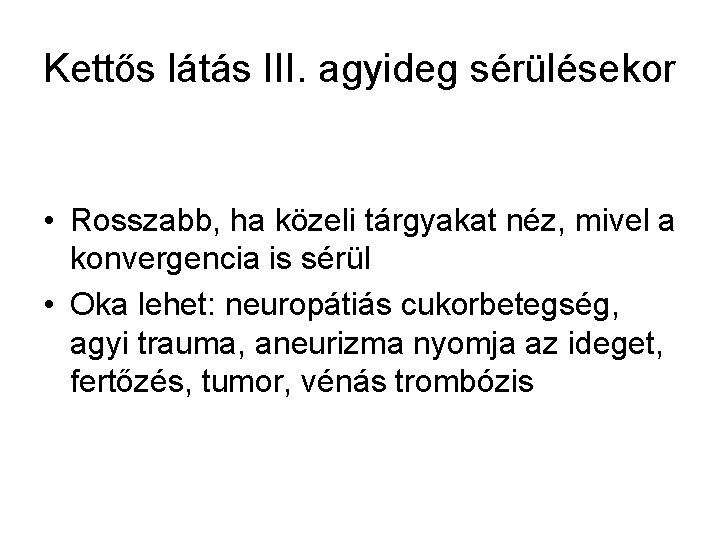 Kettős látás III. agyideg sérülésekor

• Rosszabb, ha közeli tárgyakat néz, mivel a konvergencia is sérül
• Oka lehet: neuropátiás cukorbetegség, agyi trauma, aneurizma nyomja az ideget, fertőzés, tumor, vénás trombózis